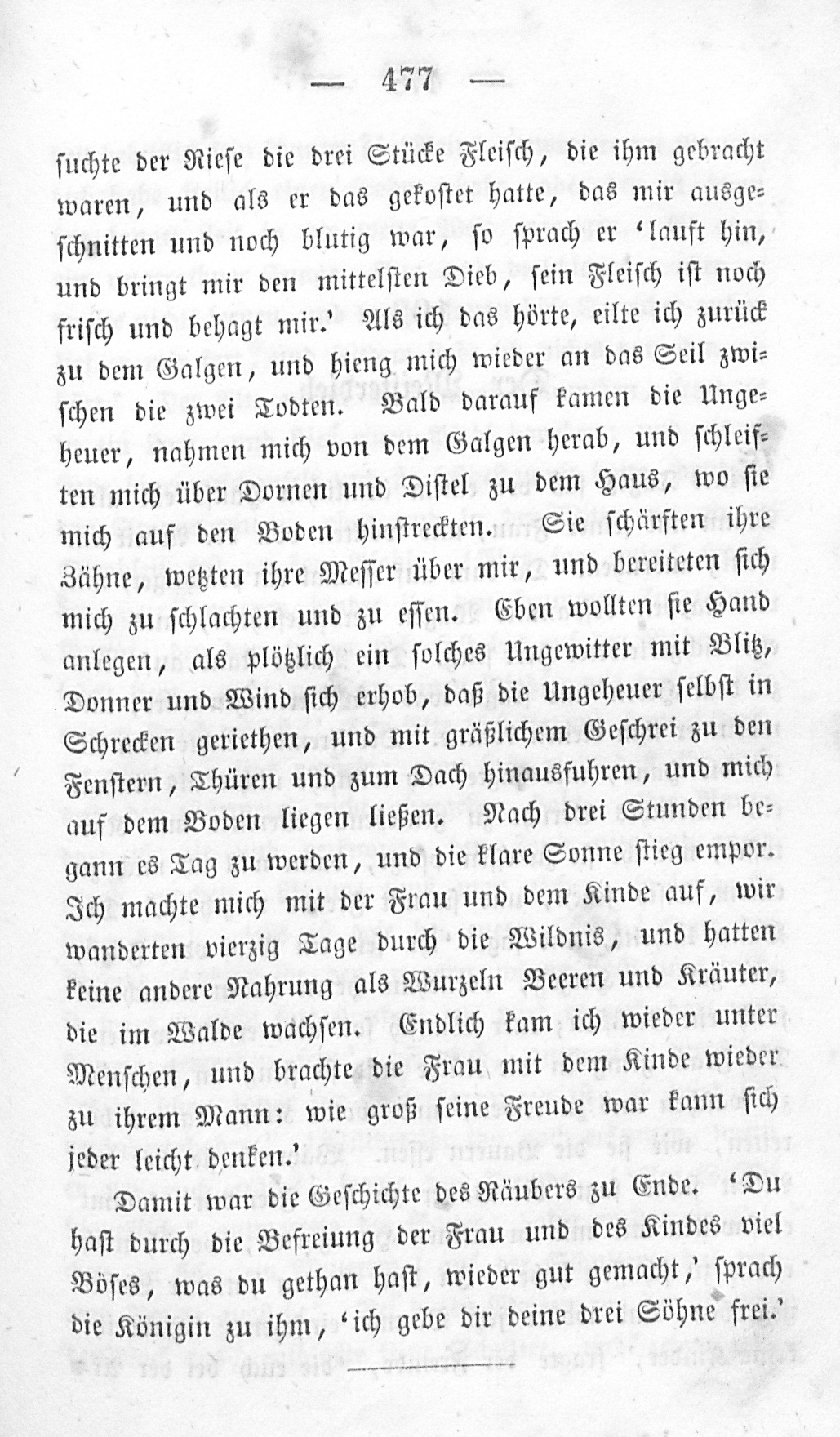 — 477 —

suchte der Riese die drei Stücke Fleisch, die ihm gebracht waren, und als er das gekostet hatte, das mir ausgeschnitten und noch blutig war, so sprach er 'lauft hin, und bringt mir den mittelsten Dieb, sein Fleisch ist noch frisch und behagt mir.' Als ich das hörte, eilte ich zurück zu dem Galgen, und hieng mich wieder an das Seil zwischen die zwei Todten. Bald darauf kamen die Ungeheuer, nahmen mich von dem Galgen herab, und schleiften mich über Dornen und Distel zu dem Haus, wo sie mich auf den Boden hinstreckten. Sie schärften ihre Zähne, wetzten ihre Messer über mir, und bereiteten sich mich zu schlachten und zu essen. Eben wollten sie Hand anlegen, als plötzlich ein solches Ungewitter mit Blitz, Donner und Wind sich erhob, daß die Ungeheuer selbst in Schrecken geriethen, und mit gräßlichem Geschrei zu den Fenstern, Thüren und zum Dach hinausfuhren, und mich auf dem Boden liegen ließen. Nach drei Stunden begann es Tag zu werden, und die klare Sonne stieg empor. Ich machte mich mit der Frau und dem Kinde auf, wir wanderten vierzig Tage durch die Wildnis, und hatten keine andere Nahrung als Wurzeln Beeren und Kräuter, die im Walde wachsen. Endlich kam ich wieder unter Menschen, und brachte die Frau mit dem Kinde wieder zu ihrem Mann: wie groß seine Freude war kann sich jeder leicht denken.'

Damit war die Geschichte des Räubers zu Ende. 'Du hast durch die Befreiung der Frau und des Kindes viel Böses, was du gethan hast, wieder gut gemacht,' sprach die Königin zu ihm, 'ich gebe dir deine drei Söhne frei.'